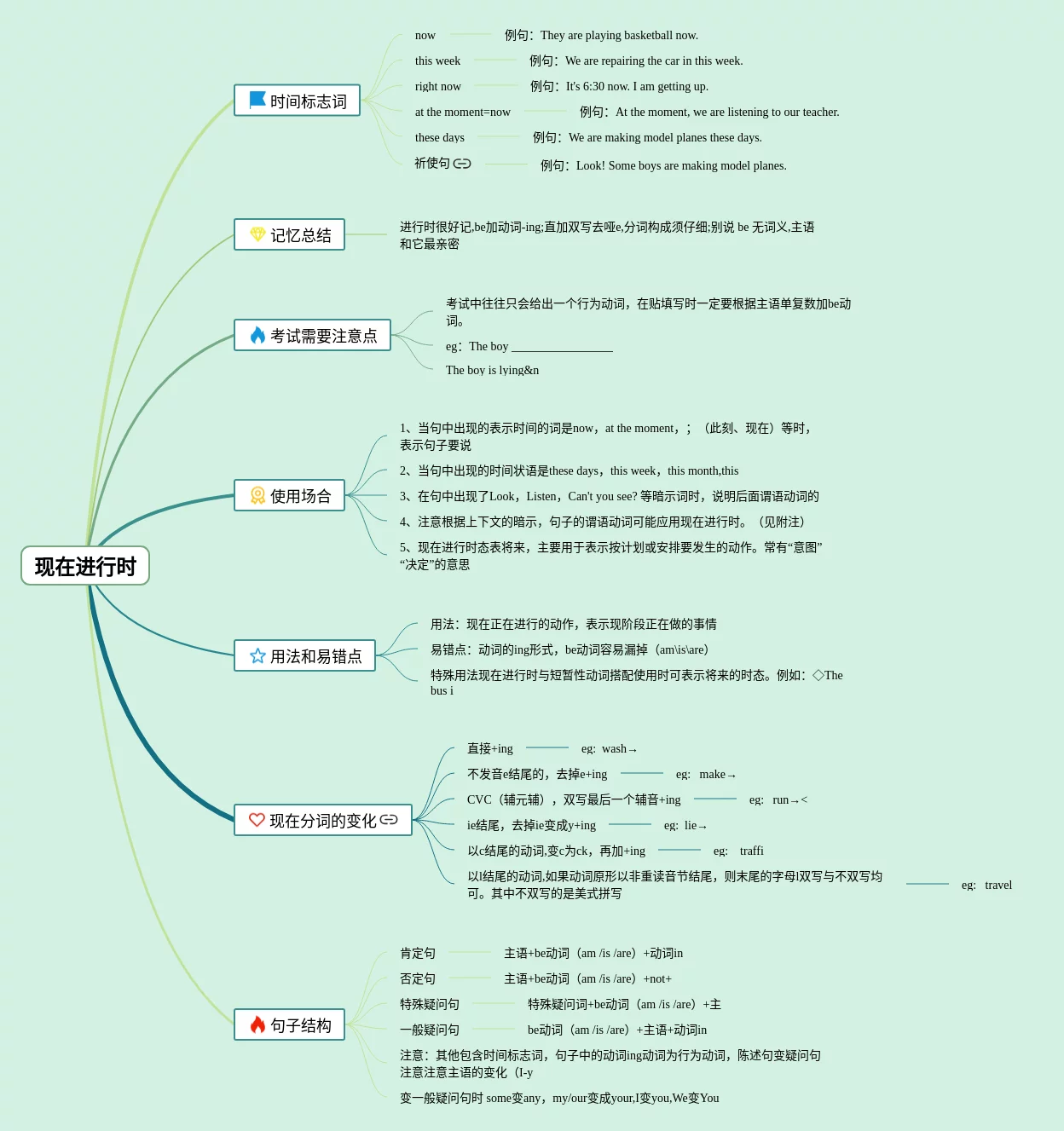 现在进行时

时间标志词

now 例句：They are playing basketball now.

this week 例句：We are repairing the car in this week.

right now 例句：It's 6:30 now. I am getting up.

at the moment=now 例句：At the moment, we are listening to our teacher.

these days 例句：We are making model planes these days.

祈使句 例句：Look! Some boys are making model planes.

记忆总结

进行时很好记,be加动词-ing;直加双写去哑e,分词构成须仔细;别说 be 无词义,主语和它最亲密

考试需要注意点

考试中往往只会给出一个行为动词，在贴填写时一定要根据主语单复数加be动词。

eg：The boy ________________

The boy is lying&n

使用场合

1、当句中出现的表示时间的词是now，at the moment，；（此刻、现在）等时，表示句子要说

2、当句中出现的时间状语是these days，this week，this month,this

3、在句中出现了Look，Listen，Can't you see? 等暗示词时，说明后面谓语动词的

4、注意根据上下文的暗示，句子的谓语动词可能应用现在进行时。（见附注）

5、现在进行时态表将来，主要用于表示按计划或安排要发生的动作。常有“意图”“决定”的意思

用法和易错点

用法：现在正在进行的动作，表示现阶段正在做的事情

易错点：动词的ing形式，be动词容易漏掉（am\is\are）

特殊用法现在进行时与短暂性动词搭配使用时可表示将来的时态。例如：◇The bus i

现在分词的变化

直接+ing eg: wash→

不发音e结尾的，去掉e+ing eg: make→

CVC（辅元辅），双写最后一个辅音+ing eg: run→<

ie结尾，去掉ie变成y+ing eg: lie→

以c结尾的动词,变c为ck，再加+ing eg: traffi

以l结尾的动词,如果动词原形以非重读音节结尾，则末尾的字母l双写与不双写均可。其中不双写的是美式拼写 eg: travel

句子结构

肯定句 主语+be动词（am /is /are）+动词in

否定句 主语+be动词（am /is /are）+not+

特殊疑问句 特殊疑问词+be动词（am /is /are）+主

一般疑问句 be动词（am /is /are）+主语+动词in

注意：其他包含时间标志词，句子中的动词ing动词为行为动词，陈述句变疑问句注意注意主语的变化（I-y

变一般疑问句时 some变any，my/our变成your,I变you,We变You